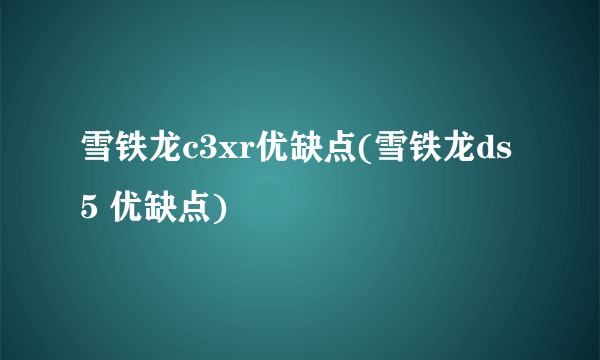 雪铁龙c3xr优缺点(雪铁龙ds5 优缺点)